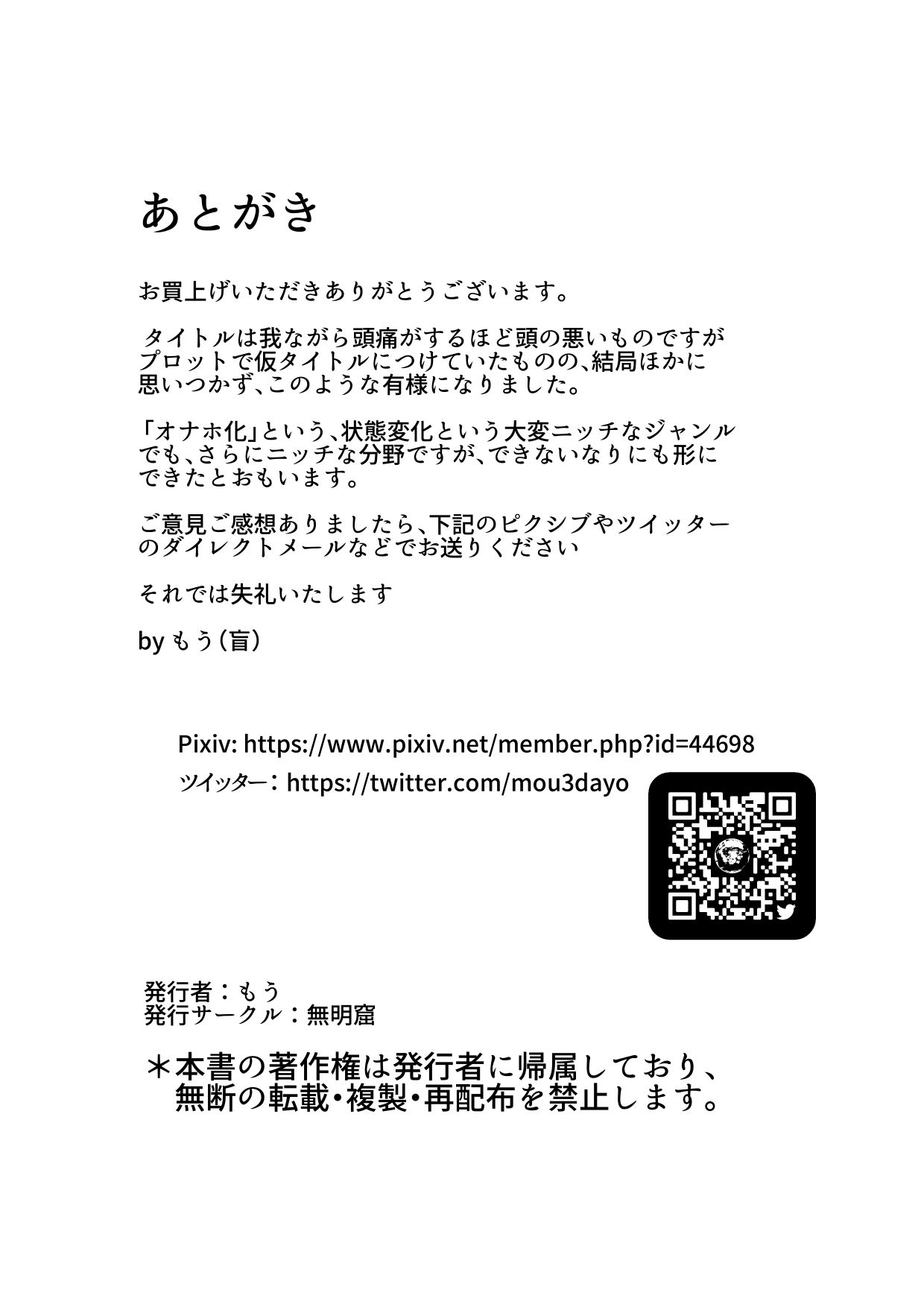 あとがき

お買上げいただきありがとうございます。

タイトルは我ながら頭痛がするほど頭の悪いものですがプロットで仮タイトルにつけていたものの、結局ほかに思いつかず、このような有様になりました。

「オナホ化」という、状態変化という大変ニッチなジャンルでも、さらにニッチな分野ですが、できないなりにも形にできたとおもいます。

ご意見ご感想ありましたら、下記のピクシブやツイッターのダイレクトメールなどでお送りください

それでは失礼いたします

by もう（盲）

Pixiv: https://www.pixiv.net/member.php?id=44698
ツイッター：https://twitter.com/mou3dayo

発行者：もう
発行サークル：無明窟

＊本書の著作権は発行者に帰属しており、無断の転載・複製・再配布を禁止します。